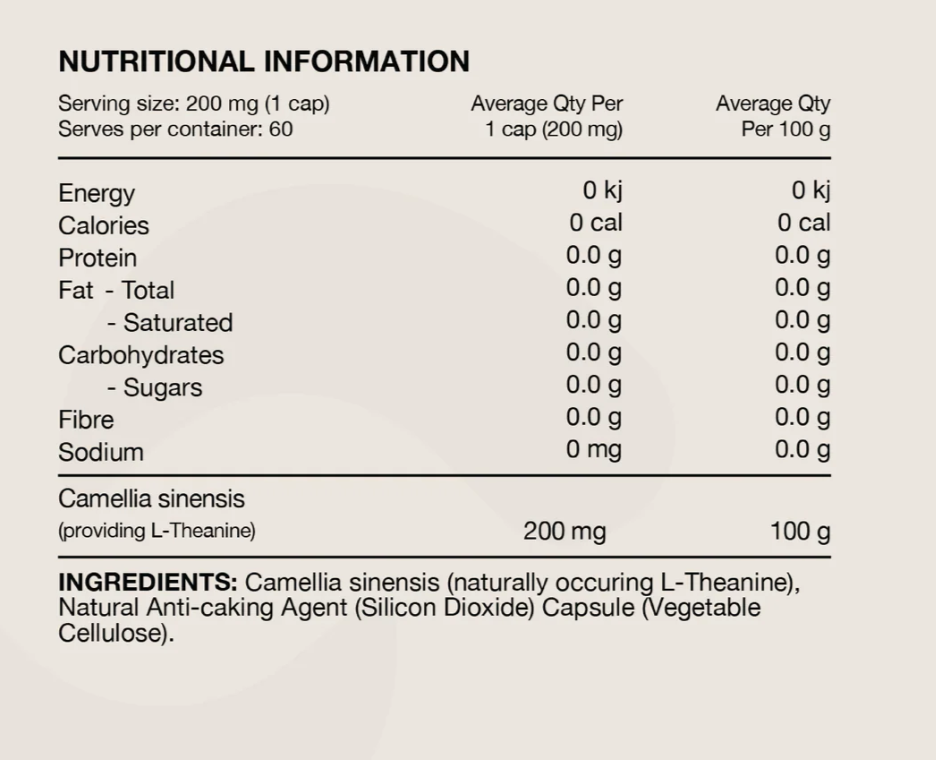 NUTRITIONAL INFORMATION

| Serving size: 200 mg (1 cap) Serves per container: 60 | Average Qty Per 1 cap (200 mg) | Average Qty Per 100 g |
|---|---|---|
| Energy | 0 kj | 0 kj |
| Calories | 0 cal | 0 cal |
| Protein | 0.0 g | 0.0 g |
| Fat - Total | 0.0 g | 0.0 g |
| - Saturated | 0.0 g | 0.0 g |
| Carbohydrates | 0.0 g | 0.0 g |
| - Sugars | 0.0 g | 0.0 g |
| Fibre | 0.0 g | 0.0 g |
| Sodium | 0 mg | 0.0 g |
| Camellia sinensis (providing L-Theanine) | 200 mg | 100 g |

INGREDIENTS: Camellia sinensis (naturally occuring L-Theanine), Natural Anti-caking Agent (Silicon Dioxide) Capsule (Vegetable Cellulose).